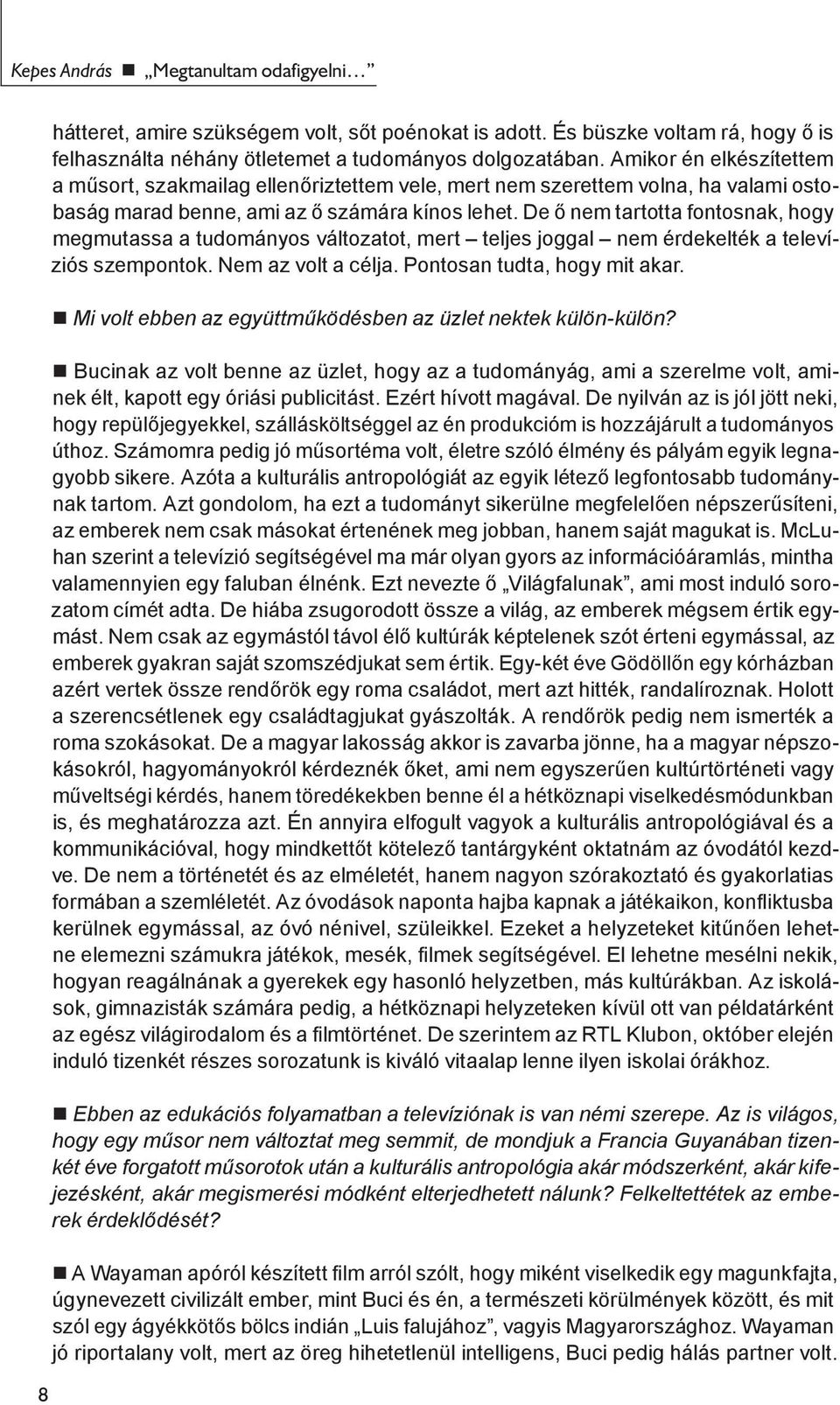 Kepes András ■ „Megtanultam odafigyelni…”

hátteret, amire szükségem volt, sőt poénokat is adott. És büszke voltam rá, hogy ő is felhasználta néhány ötletemet a tudományos dolgozatában. Amikor én elkészítettem a műsort, szakmailag ellenőriztettem vele, mert nem szerettem volna, ha valami ostobaság marad benne, ami az ő számára kínos lehet. De ő nem tartotta fontosnak, hogy megmutassa a tudományos változatot, mert – teljes joggal – nem érdekelték a televíziós szempontok. Nem az volt a célja. Pontosan tudta, hogy mit akar.

■ Mi volt ebben az együttműködésben az üzlet nektek külön-külön?

■ Bucinak az volt benne az üzlet, hogy az a tudományág, ami a szerelme volt, aminek élt, kapott egy óriási publicitást. Ezért hívott magával. De nyilván az is jól jött neki, hogy repülőjegyekkel, szállásköltséggel az én produkcióm is hozzájárult a tudományos úthoz. Számomra pedig jó műsortéma volt, életre szóló élmény és pályám egyik legnagyobb sikere. Azóta a kulturális antropológiát az egyik létező legfontosabb tudománynak tartom. Azt gondolom, ha ezt a tudományt sikerülne megfelelően népszerűsíteni, az emberek nem csak másokat értenének meg jobban, hanem saját magukat is. McLuhan szerint a televízió segítségével ma már olyan gyors az információáramlás, mintha valamennyien egy faluban élnénk. Ezt nevezte ő „Világfalunak”, ami most induló sorozatom címét adta. De hiába zsugorodott össze a világ, az emberek mégsem értik egymást. Nem csak az egymástól távol élő kultúrák képtelenek szót érteni egymással, az emberek gyakran saját szomszédjukat sem értik. Egy-két éve Gödöllőn egy kórházban azért vertek össze rendőrök egy roma családot, mert azt hitték, randalíroznak. Holott a szerencsétlenek egy családtagjukat gyászolták. A rendőrök pedig nem ismerték a roma szokásokat. De a magyar lakosság akkor is zavarba jönne, ha a magyar népszokásokról, hagyományokról kérdeznék őket, ami nem egyszerűen kultúrtörténeti vagy műveltségi kérdés, hanem töredékekben benne él a hétköznapi viselkedésmódunkban is, és meghatározza azt. Én annyira elfogult vagyok a kulturális antropológiával és a kommunikációval, hogy mindkettőt kötelező tantárgyként oktatnám az óvodától kezdve. De nem a történetét és az elméletét, hanem nagyon szórakoztató és gyakorlatias formában a szemléletét. Az óvodások naponta hajba kapnak a játékaikon, konfliktusba kerülnek egymással, az óvó nénivel, szüleikkel. Ezeket a helyzeteket kitűnően lehetne elemezni számukra játékok, mesék, filmek segítségével. El lehetne mesélni nekik, hogyan reagálnának a gyerekek egy hasonló helyzetben, más kultúrákban. Az iskolások, gimnazisták számára pedig, a hétköznapi helyzeteken kívül ott van példatárként az egész világirodalom és a filmtörténet. De szerintem az RTL Klubon, október elején induló tizenkét részes sorozatunk is kiváló vitaalap lenne ilyen iskolai órákhoz.

■ Ebben az edukációs folyamatban a televíziónak is van némi szerepe. Az is világos, hogy egy műsor nem változtat meg semmit, de mondjuk a Francia Guyanában tizenkét éve forgatott műsorotok után a kulturális antropológia akár módszerként, akár kifejezésként, akár megismerési módként elterjedhetett nálunk? Felkeltettétek az emberek érdeklődését?

■ A Wayaman apóról készített film arról szólt, hogy miként viselkedik egy magunkfajta, úgynevezett civilizált ember, mint Buci és én, a természeti körülmények között, és mit szól egy ágyékkötős bölcs indián „Luis falujához”, vagyis Magyarországhoz. Wayaman jó riportalany volt, mert az öreg hihetetlenül intelligens, Buci pedig hálás partner volt.

8